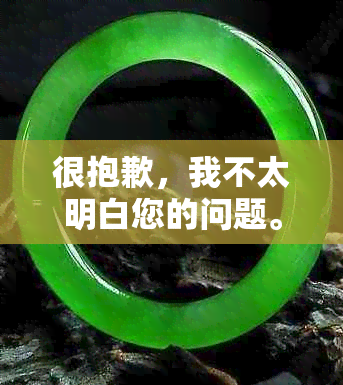 很抱歉，我不太明白您的问题。